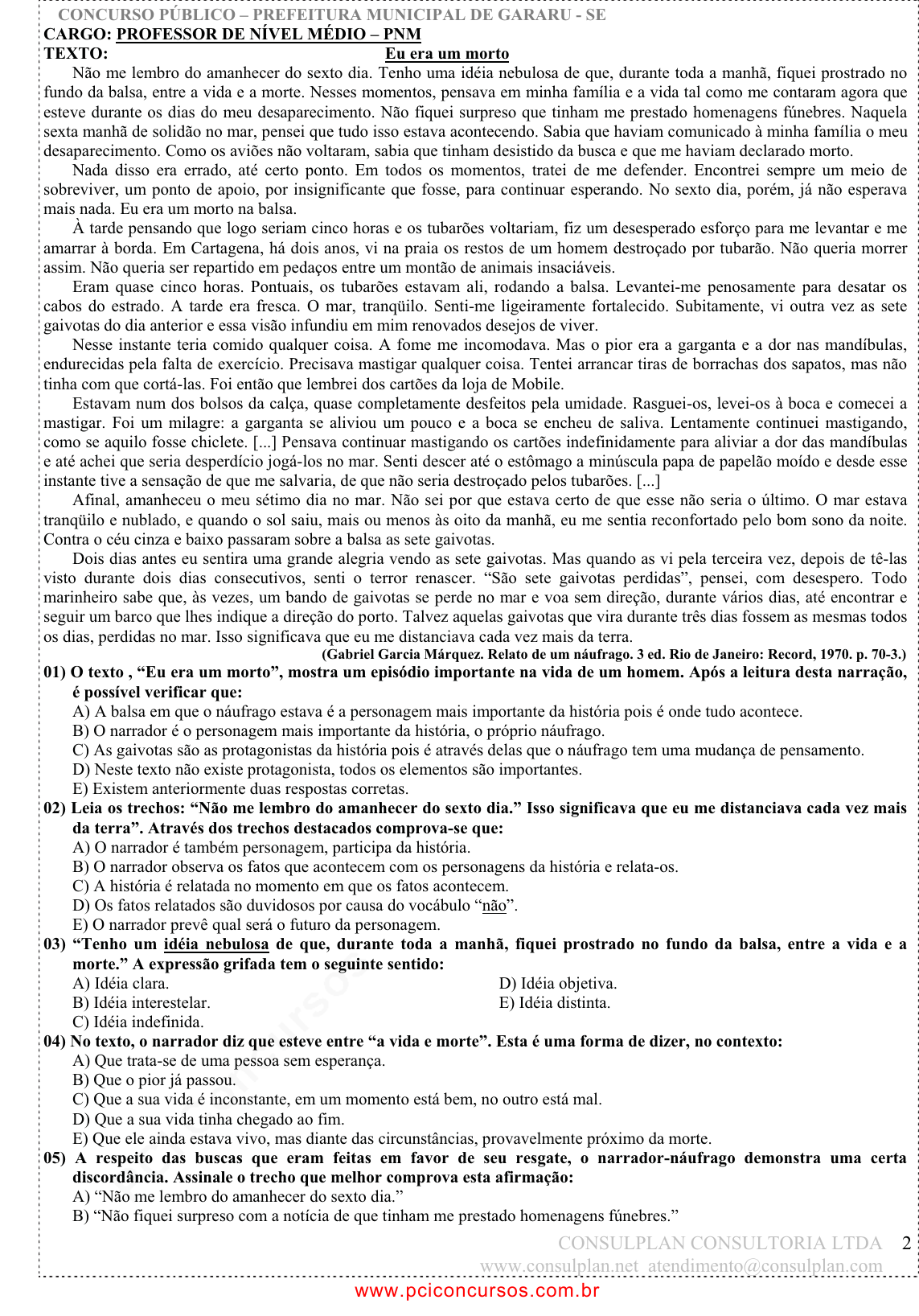 CONCURSO PÚBLICO – PREFEITURA MUNICIPAL DE GARARU - SE
CARGO: PROFESSOR DE NÍVEL MÉDIO – PNM
TEXTO: Eu era um morto

Não me lembro do amanhecer do sexto dia. Tenho uma idéia nebulosa de que, durante toda a manhã, fiquei prostrado no fundo da balsa, entre a vida e a morte. Nesses momentos, pensava em minha família e a vida tal como me contaram agora que esteve durante os dias do meu desaparecimento. Não fiquei surpreso que tinham me prestado homenagens fúnebres. Naquela sexta manhã de solidão no mar, pensei que tudo isso estava acontecendo. Sabia que haviam comunicado à minha família o meu desaparecimento. Como os aviões não voltaram, sabia que tinham desistido da busca e que me haviam declarado morto.

Nada disso era errado, até certo ponto. Em todos os momentos, tratei de me defender. Encontrei sempre um meio de sobreviver, um ponto de apoio, por insignificante que fosse, para continuar esperando. No sexto dia, porém, já não esperava mais nada. Eu era um morto na balsa.

À tarde pensando que logo seriam cinco horas e os tubarões voltariam, fiz um desesperado esforço para me levantar e me amarrar à borda. Em Cartagena, há dois anos, vi na praia os restos de um homem destroçado por tubarão. Não queria morrer assim. Não queria ser repartido em pedaços entre um montão de animais insaciáveis.

Eram quase cinco horas. Pontuais, os tubarões estavam ali, rodando a balsa. Levantei-me penosamente para desatar os cabos do estrado. A tarde era fresca. O mar, tranqüilo. Senti-me ligeiramente fortalecido. Subitamente, vi outra vez as sete gaivotas do dia anterior e essa visão infundiu em mim renovados desejos de viver.

Nesse instante teria comido qualquer coisa. A fome me incomodava. Mas o pior era a garganta e a dor nas mandíbulas, endurecidas pela falta de exercício. Precisava mastigar qualquer coisa. Tentei arrancar tiras de borrachas dos sapatos, mas não tinha com que cortá-las. Foi então que lembrei dos cartões da loja de Mobile.

Estavam num dos bolsos da calça, quase completamente desfeitos pela umidade. Rasguei-os, levei-os à boca e comecei a mastigar. Foi um milagre: a garganta se aliviou um pouco e a boca se encheu de saliva. Lentamente continuei mastigando, como se aquilo fosse chiclete. [...] Pensava continuar mastigando os cartões indefinidamente para aliviar a dor das mandíbulas e até achei que seria desperdício jogá-los no mar. Senti descer até o estômago a minúscula papa de papelão moído e desde esse instante tive a sensação de que me salvaria, de que não seria destroçado pelos tubarões. [...]

Afinal, amanheceu o meu sétimo dia no mar. Não sei por que estava certo de que esse não seria o último. O mar estava tranqüilo e nublado, e quando o sol saiu, mais ou menos às oito da manhã, eu me sentia reconfortado pelo bom sono da noite. Contra o céu cinza e baixo passaram sobre a balsa as sete gaivotas.

Dois dias antes eu sentira uma grande alegria vendo as sete gaivotas. Mas quando as vi pela terceira vez, depois de tê-las visto durante dois dias consecutivos, senti o terror renascer. “São sete gaivotas perdidas”, pensei, com desespero. Todo marinheiro sabe que, às vezes, um bando de gaivotas se perde no mar e voa sem direção, durante vários dias, até encontrar e seguir um barco que lhes indique a direção do porto. Talvez aquelas gaivotas que vira durante três dias fossem as mesmas todos os dias, perdidas no mar. Isso significava que eu me distanciava cada vez mais da terra.

(Gabriel Garcia Márquez. Relato de um náufrago. 3 ed. Rio de Janeiro: Record, 1970. p. 70-3.)

01) O texto , “Eu era um morto”, mostra um episódio importante na vida de um homem. Após a leitura desta narração, é possível verificar que:
A) A balsa em que o náufrago estava é a personagem mais importante da história pois é onde tudo acontece.
B) O narrador é o personagem mais importante da história, o próprio náufrago.
C) As gaivotas são as protagonistas da história pois é através delas que o náufrago tem uma mudança de pensamento.
D) Neste texto não existe protagonista, todos os elementos são importantes.
E) Existem anteriormente duas respostas corretas.

02) Leia os trechos: “Não me lembro do amanhecer do sexto dia.” Isso significava que eu me distanciava cada vez mais da terra”. Através dos trechos destacados comprova-se que:
A) O narrador é também personagem, participa da história.
B) O narrador observa os fatos que acontecem com os personagens da história e relata-os.
C) A história é relatada no momento em que os fatos acontecem.
D) Os fatos relatados são duvidosos por causa do vocábulo “não”.
E) O narrador prevê qual será o futuro da personagem.

03) “Tenho um idéia nebulosa de que, durante toda a manhã, fiquei prostrado no fundo da balsa, entre a vida e a morte.” A expressão grifada tem o seguinte sentido:
A) Idéia clara.
B) Idéia interestelar.
C) Idéia indefinida.
D) Idéia objetiva.
E) Idéia distinta.

04) No texto, o narrador diz que esteve entre “a vida e morte”. Esta é uma forma de dizer, no contexto:
A) Que trata-se de uma pessoa sem esperança.
B) Que o pior já passou.
C) Que a sua vida é inconstante, em um momento está bem, no outro está mal.
D) Que a sua vida tinha chegado ao fim.
E) Que ele ainda estava vivo, mas diante das circunstâncias, provavelmente próximo da morte.

05) A respeito das buscas que eram feitas em favor de seu resgate, o narrador-náufrago demonstra uma certa discordância. Assinale o trecho que melhor comprova esta afirmação:
A) “Não me lembro do amanhecer do sexto dia.”
B) “Não fiquei surpreso com a notícia de que tinham me prestado homenagens fúnebres.”

CONSULPLAN CONSULTORIA LTDA 2
www.consulplan.net atendimento@consulplan.com
www.pciconcursos.com.br